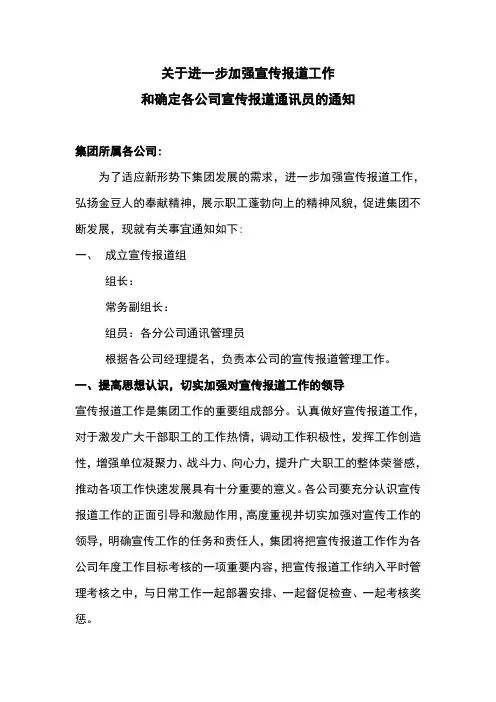 关于进一步加强宣传报道工作
和确定各公司宣传报道通讯员的通知

集团所属各公司：

为了适应新形势下集团发展的需求，进一步加强宣传报道工作，弘扬金豆人的奉献精神，展示职工蓬勃向上的精神风貌，促进集团不断发展，现就有关事宜通知如下：

一、　成立宣传报道组

组长：

常务副组长：

组员：各分公司通讯管理员

根据各公司经理提名，负责本公司的宣传报道管理工作。

一、提高思想认识，切实加强对宣传报道工作的领导

宣传报道工作是集团工作的重要组成部分。认真做好宣传报道工作，对于激发广大干部职工的工作热情，调动工作积极性，发挥工作创造性，增强单位凝聚力、战斗力、向心力，提升广大职工的整体荣誉感，推动各项工作快速发展具有十分重要的意义。各公司要充分认识宣传报道工作的正面引导和激励作用，高度重视并切实加强对宣传工作的领导，明确宣传工作的任务和责任人，集团将把宣传报道工作作为各公司年度工作目标考核的一项重要内容，把宣传报道工作纳入平时管理考核之中，与日常工作一起部署安排、一起督促检查、一起考核奖惩。